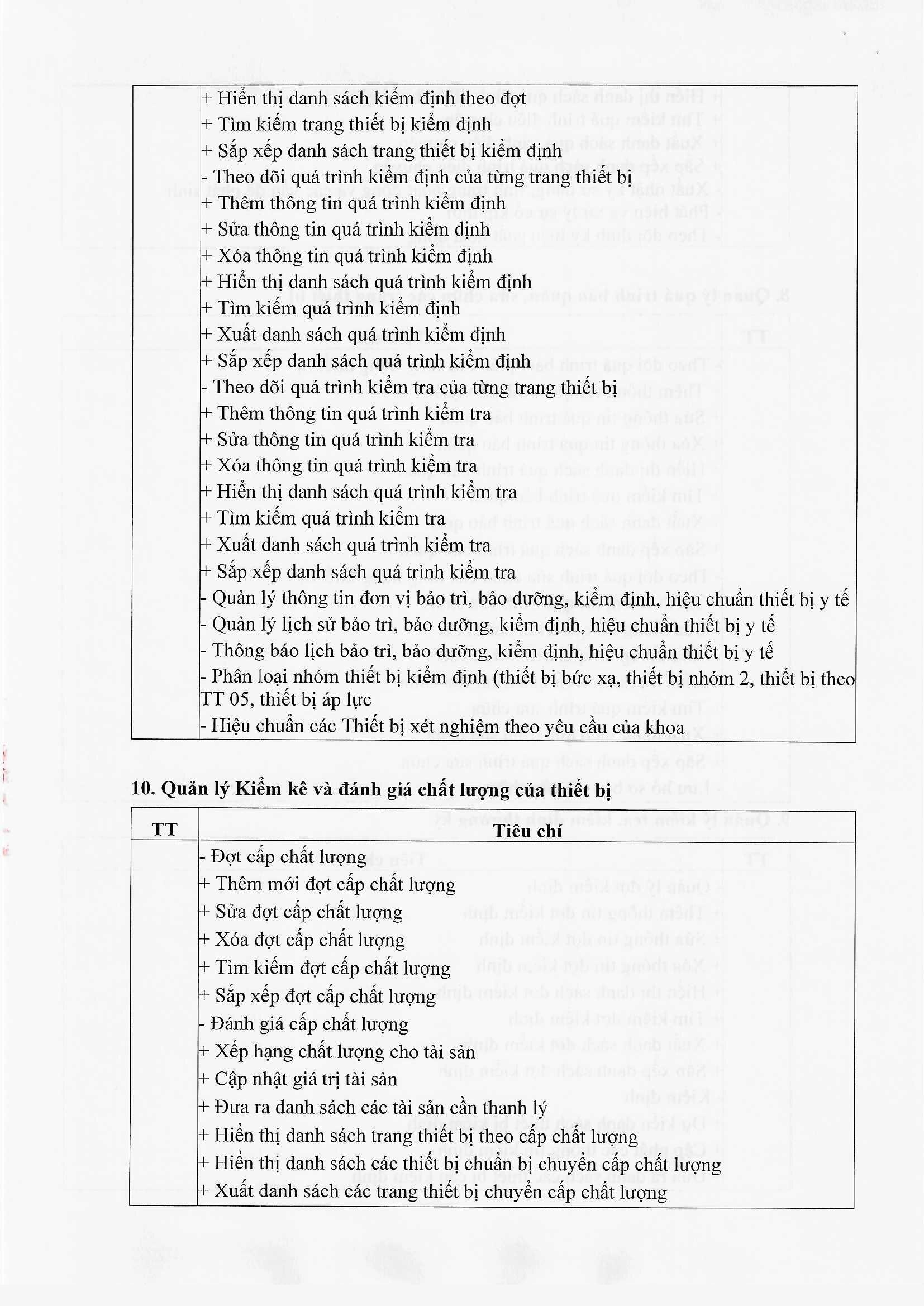 | | |
|---|---|
| | + Hiển thị danh sách kiểm định theo đợt<br>+ Tìm kiếm trang thiết bị kiểm định<br>+ Sắp xếp danh sách trang thiết bị kiểm định<br>- Theo dõi quá trình kiểm định của từng trang thiết bị<br>+ Thêm thông tin quá trình kiểm định<br>+ Sửa thông tin quá trình kiểm định<br>+ Xóa thông tin quá trình kiểm định<br>+ Hiển thị danh sách quá trình kiểm định<br>+ Tìm kiếm quá trình kiểm định<br>+ Xuất danh sách quá trình kiểm định<br>+ Sắp xếp danh sách quá trình kiểm định<br>- Theo dõi quá trình kiểm tra của từng trang thiết bị<br>+ Thêm thông tin quá trình kiểm tra<br>+ Sửa thông tin quá trình kiểm tra<br>+ Xóa thông tin quá trình kiểm tra<br>+ Hiển thị danh sách quá trình kiểm tra<br>+ Tìm kiếm quá trình kiểm tra<br>+ Xuất danh sách quá trình kiểm tra<br>+ Sắp xếp danh sách quá trình kiểm tra<br>- Quản lý thông tin đơn vị bảo trì, bảo dưỡng, kiểm định, hiệu chuẩn thiết bị y tế<br>- Quản lý lịch sử bảo trì, bảo dưỡng, kiểm định, hiệu chuẩn thiết bị y tế<br>- Thông báo lịch bảo trì, bảo dưỡng, kiểm định, hiệu chuẩn thiết bị y tế<br>- Phân loại nhóm thiết bị kiểm định (thiết bị bức xạ, thiết bị nhóm 2, thiết bị theo TT 05, thiết bị áp lực<br>- Hiệu chuẩn các Thiết bị xét nghiệm theo yêu cầu của khoa |

10. Quản lý Kiểm kê và đánh giá chất lượng của thiết bị

| TT | Tiêu chí |
|---|---|
| | - Đợt cấp chất lượng<br>+ Thêm mới đợt cấp chất lượng<br>+ Sửa đợt cấp chất lượng<br>+ Xóa đợt cấp chất lượng<br>+ Tìm kiếm đợt cấp chất lượng<br>+ Sắp xếp đợt cấp chất lượng<br>- Đánh giá cấp chất lượng<br>+ Xếp hạng chất lượng cho tài sản<br>+ Cập nhật giá trị tài sản<br>+ Đưa ra danh sách các tài sản cần thanh lý<br>+ Hiển thị danh sách trang thiết bị theo cấp chất lượng<br>+ Hiển thị danh sách các thiết bị chuẩn bị chuyển cấp chất lượng<br>+ Xuất danh sách các trang thiết bị chuyển cấp chất lượng |